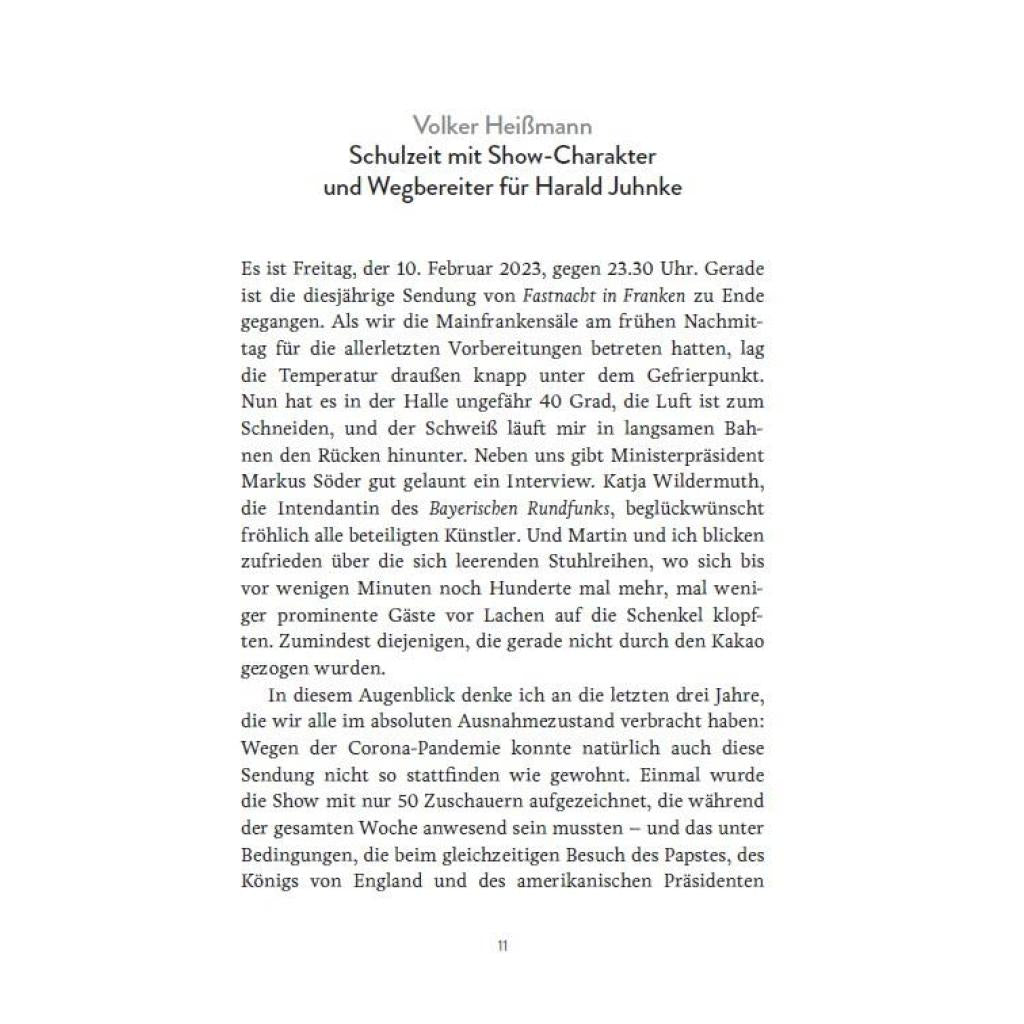 Volker Heißmann
Schulzeit mit Show-Charakter
und Wegbereiter für Harald Juhnke

Es ist Freitag, der 10. Februar 2023, gegen 23.30 Uhr. Gerade ist die diesjährige Sendung von Fastnacht in Franken zu Ende gegangen. Als wir die Mainfrankensäle am frühen Nachmittag für die allerletzten Vorbereitungen betreten hatten, lag die Temperatur draußen knapp unter dem Gefrierpunkt. Nun hat es in der Halle ungefähr 40 Grad, die Luft ist zum Schneiden, und der Schweiß läuft mir in langsamen Bahnen den Rücken hinunter. Neben uns gibt Ministerpräsident Markus Söder gut gelaunt ein Interview. Katja Wildermuth, die Intendantin des Bayerischen Rundfunks, beglückwünscht fröhlich alle beteiligten Künstler. Und Martin und ich blicken zufrieden über die sich leerenden Stuhlreihen, wo sich bis vor wenigen Minuten noch Hunderte mal mehr, mal weniger prominente Gäste vor Lachen auf die Schenkel klopften. Zumindest diejenigen, die gerade nicht durch den Kakao gezogen wurden.

In diesem Augenblick denke ich an die letzten drei Jahre, die wir alle im absoluten Ausnahmezustand verbracht haben: Wegen der Corona-Pandemie konnte natürlich auch diese Sendung nicht so stattfinden wie gewohnt. Einmal wurde die Show mit nur 50 Zuschauern aufgezeichnet, die während der gesamten Woche anwesend sein mussten – und das unter Bedingungen, die beim gleichzeitigen Besuch des Papstes, des Königs von England und des amerikanischen Präsidenten

11